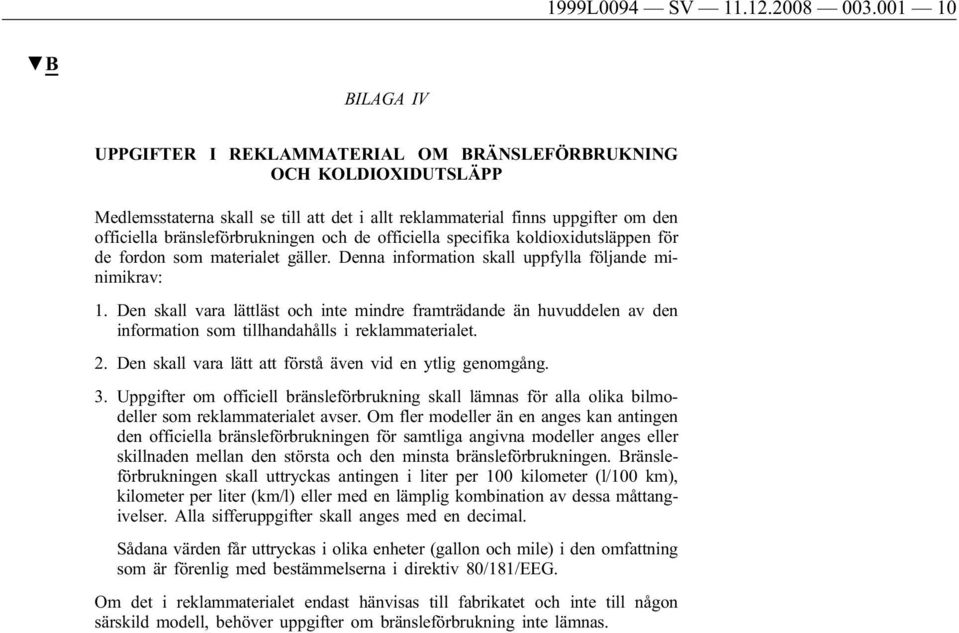 1999L0094 — SV — 11.12.2008 — 003.001 — 10

▼B

BILAGA IV

UPPGIFTER I REKLAMMATERIAL OM BRÄNSLEFÖRBRUKNING OCH KOLDIOXIDUTSLÄPP

Medlemsstaterna skall se till att det i allt reklammaterial finns uppgifter om den officiella bränsleförbrukningen och de officiella specifika koldioxidutsläppen för de fordon som materialet gäller. Denna information skall uppfylla följande minimikrav:

1. Den skall vara lättläst och inte mindre framträdande än huvuddelen av den information som tillhandahålls i reklammaterialet.

2. Den skall vara lätt att förstå även vid en ytlig genomgång.

3. Uppgifter om officiell bränsleförbrukning skall lämnas för alla olika bilmodeller som reklammaterialet avser. Om fler modeller än en anges kan antingen den officiella bränsleförbrukningen för samtliga angivna modeller anges eller skillnaden mellan den största och den minsta bränsleförbrukningen. Bränsleförbrukningen skall uttryckas antingen i liter per 100 kilometer (l/100 km), kilometer per liter (km/l) eller med en lämplig kombination av dessa måttangivelser. Alla sifferuppgifter skall anges med en decimal.

Sådana värden får uttryckas i olika enheter (gallon och mile) i den omfattning som är förenlig med bestämmelserna i direktiv 80/181/EEG.

Om det i reklammaterialet endast hänvisas till fabrikatet och inte till någon särskild modell, behöver uppgifter om bränsleförbrukning inte lämnas.